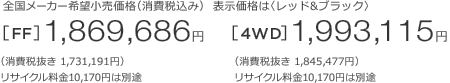 全国メーカー希望小売価格（消費税込み） 表示価格は〈レッド&ブラック〉

［FF］1,869,686円

（消費税抜き 1,731,191円）
リサイクル料金10,170円は別途

［4WD］1,993,115円

（消費税抜き 1,845,477円）
リサイクル料金10,170円は別途